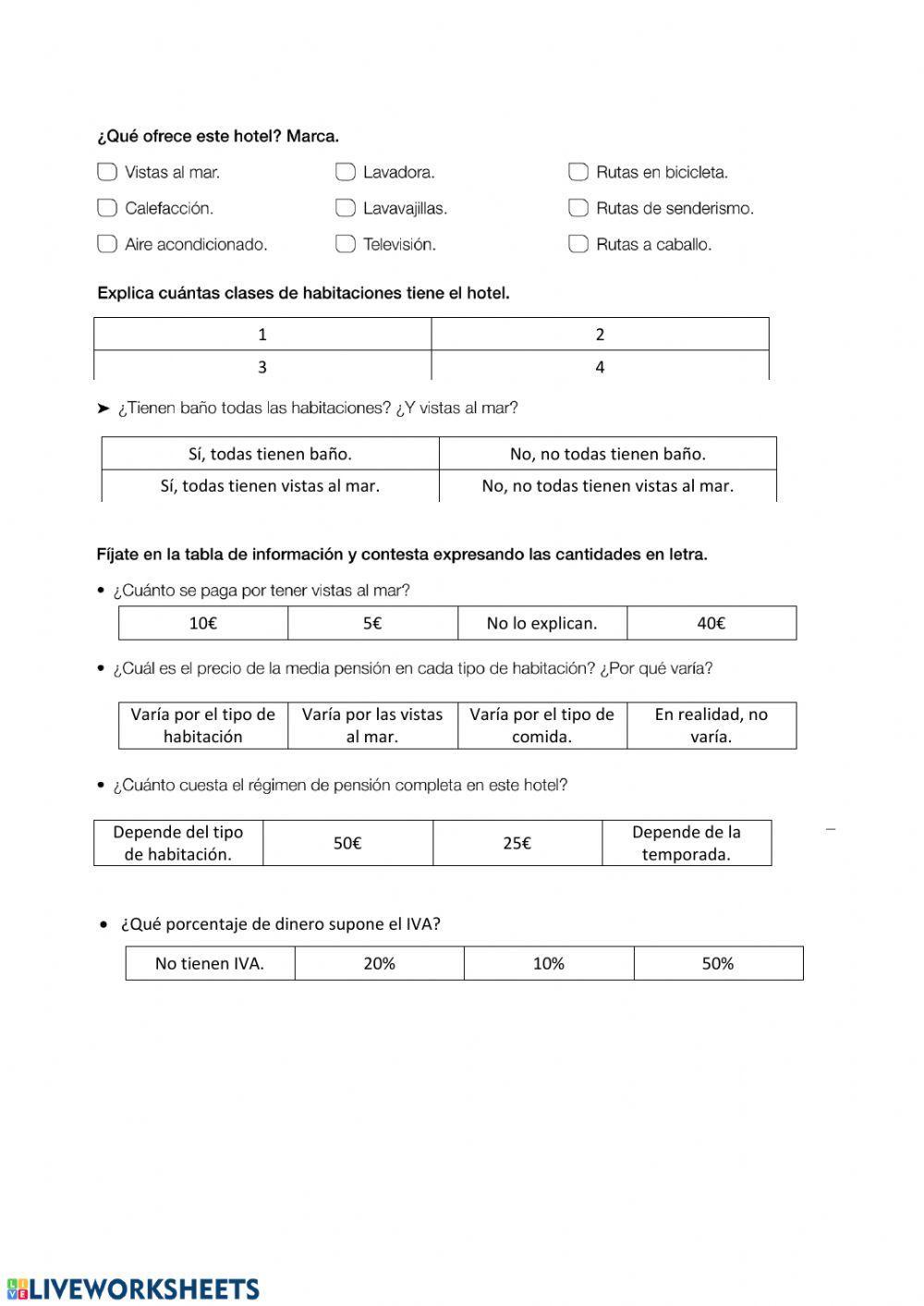 ¿Qué ofrece este hotel? Marca.

Vistas al mar.
Calefacción.
Aire acondicionado.

Lavadora.
Lavavajillas.
Televisión.

Rutas en bicicleta.
Rutas de senderismo.
Rutas a caballo.

Explica cuántas clases de habitaciones tiene el hotel.

| 1 | 2 |
|---|---|
| 3 | 4 |

➤ ¿Tienen baño todas las habitaciones? ¿Y vistas al mar?

| Sí, todas tienen baño. | No, no todas tienen baño. |
|---|---|
| Sí, todas tienen vistas al mar. | No, no todas tienen vistas al mar. |

Fíjate en la tabla de información y contesta expresando las cantidades en letra.

• ¿Cuánto se paga por tener vistas al mar?

| 10€ | 5€ | No lo explican. | 40€ |
|---|---|---|---|

• ¿Cuál es el precio de la media pensión en cada tipo de habitación? ¿Por qué varía?

| Varía por el tipo de habitación | Varía por las vistas al mar. | Varía por el tipo de comida. | En realidad, no varía. |
|---|---|---|---|

• ¿Cuánto cuesta el régimen de pensión completa en este hotel?

| Depende del tipo de habitación. | 50€ | 25€ | Depende de la temporada. |
|---|---|---|---|

• ¿Qué porcentaje de dinero supone el IVA?

| No tienen IVA. | 20% | 10% | 50% |
|---|---|---|---|

LIVEWORKSHEETS